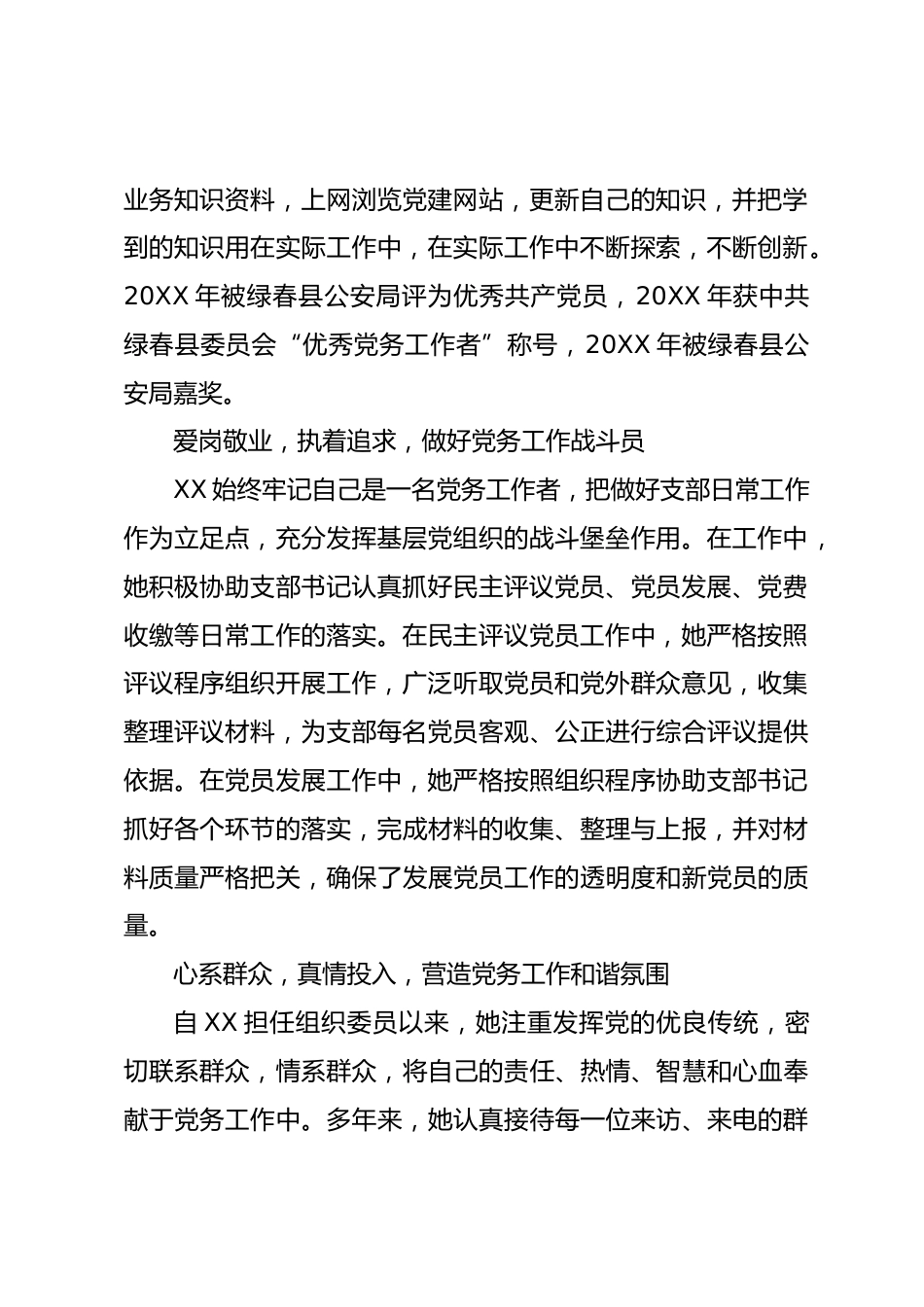 业务知识资料，上网浏览党建网站，更新自己的知识，并把学到的知识用在实际工作中，在实际工作中不断探索，不断创新。20XX 年被绿春县公安局评为优秀共产党员，20XX 年获中共绿春县委员会“优秀党务工作者”称号，20XX 年被绿春县公安局嘉奖。

爱岗敬业，执着追求，做好党务工作战斗员

XX 始终牢记自己是一名党务工作者，把做好支部日常工作作为立足点，充分发挥基层党组织的战斗堡垒作用。在工作中，她积极协助支部书记认真抓好民主评议党员、党员发展、党费收缴等日常工作的落实。在民主评议党员工作中，她严格按照评议程序组织开展工作，广泛听取党员和党外群众意见，收集整理评议材料，为支部每名党员客观、公正进行综合评议提供依据。在党员发展工作中，她严格按照组织程序协助支部书记抓好各个环节的落实，完成材料的收集、整理与上报，并对材料质量严格把关，确保了发展党员工作的透明度和新党员的质量。

心系群众，真情投入，营造党务工作和谐氛围

自 XX 担任组织委员以来，她注重发挥党的优良传统，密切联系群众，情系群众，将自己的责任、热情、智慧和心血奉献于党务工作中。多年来，她认真接待每一位来访、来电的群